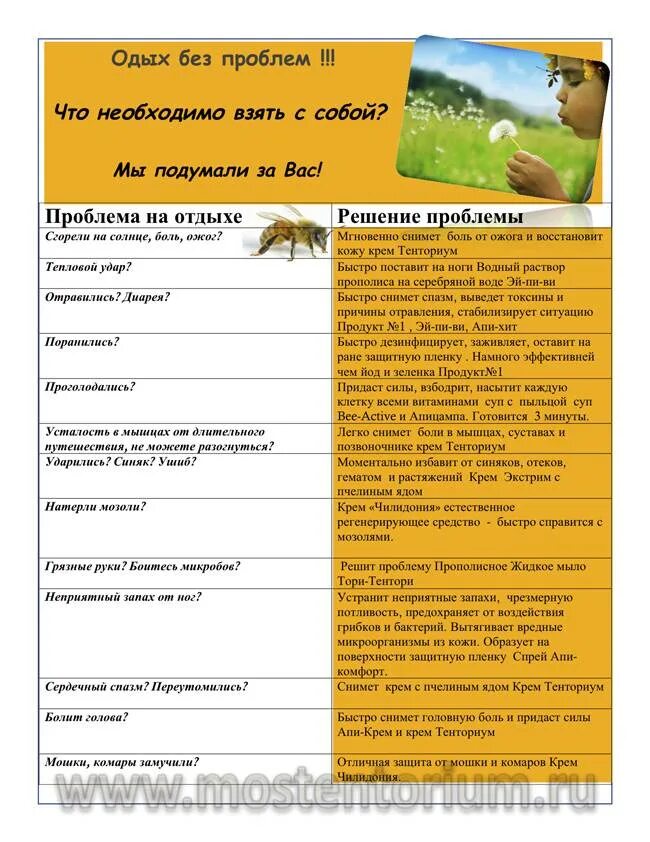 Одых без проблем !!!

Что необходимо взять с собой?

Мы подумали за Вас!

| Проблема на отдыхе | Решение проблемы |
|---|---|
| Сгорели на солнце, боль, ожог? | Мгновенно снимет боль от ожога и восстановит кожу крем Тенториум |
| Тепловой удар? | Быстро поставит на ноги Водный раствор прополиса на серебряной воде Эй-пи-ви |
| Отравились? Диарея? | Быстро снимет спазм, выведет токсины и причины отравления, стабилизирует ситуацию Продукт №1 , Эй-пи-ви, Апи-хит |
| Поранились? | Быстро дезинфицирует, заживляет, оставит на ране защитную пленку . Намного эффективней чем йод и зеленка Продукт№1 |
| Проголодались? | Придаст силы, взбодрит, насытит каждую клетку всеми витаминами суп с пыльцой суп Bee-Active и Апицампа. Готовится 3 минуты. |
| Усталость в мышцах от длительного путешествия, не можете разогнуться? | Легко снимет боли в мышцах, суставах и позвоночнике крем Тенториум |
| Ударились? Синяк? Ушиб? | Моментально избавит от синяков, отеков, гематом и растяжений Крем Экстрим с пчелиным ядом |
| Натерли мозоли? | Крем «Чилидония» естественное регенерирующее средство - быстро справится с мозолями. |
| Грязные руки? Боитесь микробов? | Решит проблему Прополисное Жидкое мыло Торн-Тентори |
| Неприятный запах от ног? | Устранит неприятные запахи, чрезмерную потливость, предохраняет от воздействия грибков и бактерий. Вытягивает вредные микроорганизмы из кожи. Образует на поверхности защитную пленку Спрей Апи-комфорт. |
| Сердечный спазм? Переутомились? | Снимет крем с пчелиным ядом Крем Тенториум |
| Болит голова? | Быстро снимет головную боль и придаст силы Апи-Крем и крем Тенторнум |
| Мошки, комары замучили? | Отличная защита от мошки и комаров Крем Чилидония. |

www.mostentorium.ru